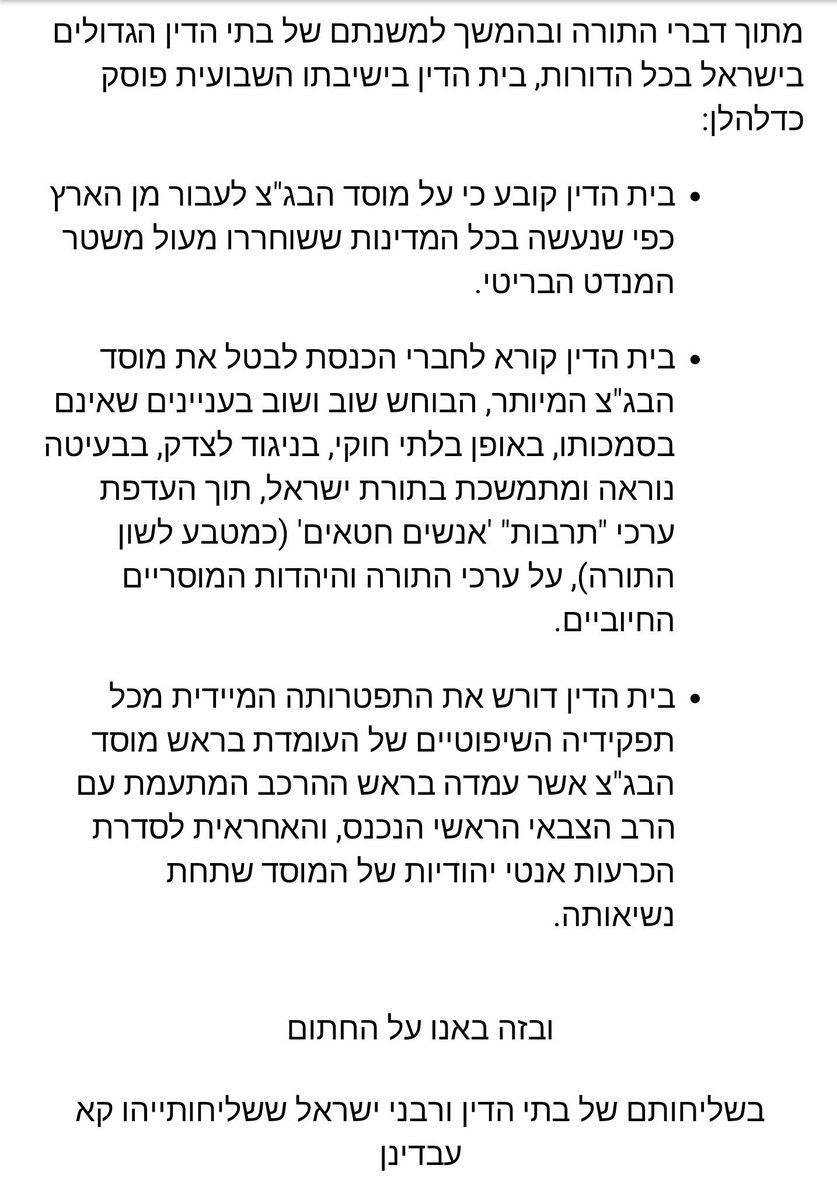 מתוך דברי התורה ובהמשך למשנתם של בתי הדין הגדולים בישראל בכל הדורות, בית הדין בישיבתו השבועית פוסק כדלהלן:

• בית הדין קובע כי על מוסד הבג"צ לעבור מן הארץ כפי שנעשה בכל המדינות ששוחררו מעול משטר המנדט הבריטי.

• בית הדין קורא לחברי הכנסת לבטל את מוסד הבג"צ המיותר, הבוחש שוב ושוב בעניינים שאינם בסמכותו, באופן בלתי חוקי, בניגוד לצדק, בבעיטה נוראה ומתמשכת בתורת ישראל, תוך העדפת ערכי "תרבות" 'אנשים חטאים' (כמטבע לשון התורה), על ערכי התורה והיהדות המוסריים החיוביים.

• בית הדין דורש את התפטרותה המיידית מכל תפקידיה השיפוטיים של העומדת בראש מוסד הבג"צ אשר עמדה בראש ההרכב המתעמת עם הרב הצבאי הראשי הנכנס, והאחראית לסדרת הכרעות אנטי יהודיות של המוסד שתחת נשיאותה.

ובזה באנו על החתום

בשליחותם של בתי הדין ורבני ישראל ששליחותייהו קא עבדינן